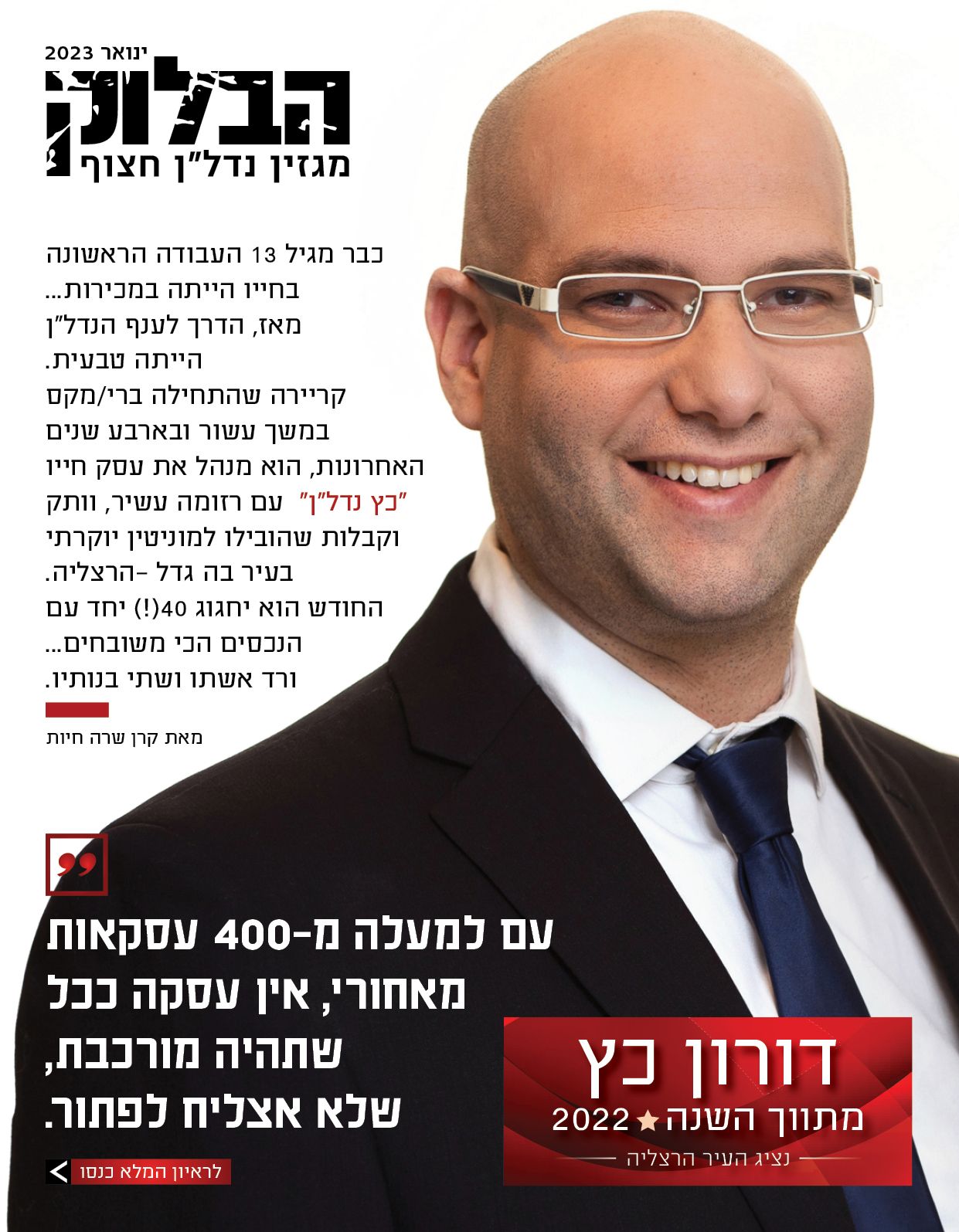 ינואר 2023

הבלוק

מגזין נדל"ן חצוף

כבר מגיל 13 העבודה הראשונה בחייו הייתה במכירות... מאז, הדרך לענף הנדל"ן הייתה טבעית. קריירה שהתחילה ברי/מקס במשך עשור ובארבע שנים האחרונות, הוא מנהל את עסק חייו "כץ נדל"ן" עם רזומה עשיר, וותק וקבלות שהובילו למוניטין יוקרתי בעיר בה גדל -הרצליה. החודש הוא יחגוג 40(!) יחד עם הנכסים הכי משובחים... ורד אשתו ושתי בנותיו.

מאת קרן שרה חיות

עם למעלה מ-400 עסקאות מאחורי, אין עסקה ככל שתהיה מורכבת, שלא אצליח לפתור.

לראיון המלא כנסו

דורון כץ

מתווך השנה 2022

נציג העיר הרצליה